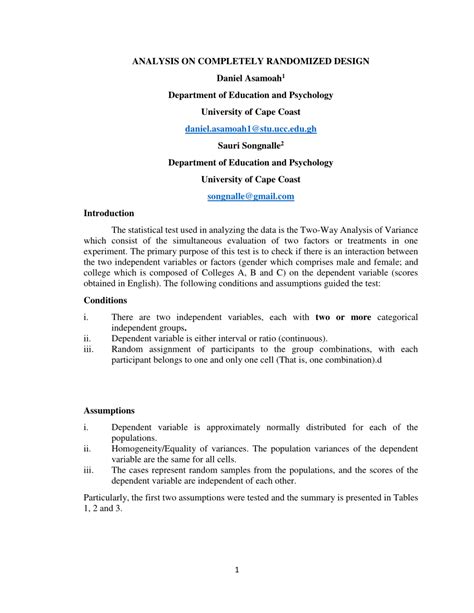 ANALYSIS ON COMPLETELY RANDOMIZED DESIGN

Daniel Asamoah$^1$

Department of Education and Psychology

University of Cape Coast

daniel.asamoah1@stu.ucc.edu.gh

Sauri Songnalle$^2$

Department of Education and Psychology

University of Cape Coast

songnalle@gmail.com

Introduction

The statistical test used in analyzing the data is the Two-Way Analysis of Variance which consist of the simultaneous evaluation of two factors or treatments in one experiment. The primary purpose of this test is to check if there is an interaction between the two independent variables or factors (gender which comprises male and female; and college which is composed of Colleges A, B and C) on the dependent variable (scores obtained in English). The following conditions and assumptions guided the test:

Conditions

i. There are two independent variables, each with two or more categorical independent groups.
ii. Dependent variable is either interval or ratio (continuous).
iii. Random assignment of participants to the group combinations, with each participant belongs to one and only one cell (That is, one combination).d

Assumptions

i. Dependent variable is approximately normally distributed for each of the populations.
ii. Homogeneity/Equality of variances. The population variances of the dependent variable are the same for all cells.
iii. The cases represent random samples from the populations, and the scores of the dependent variable are independent of each other.

Particularly, the first two assumptions were tested and the summary is presented in Tables 1, 2 and 3.

1